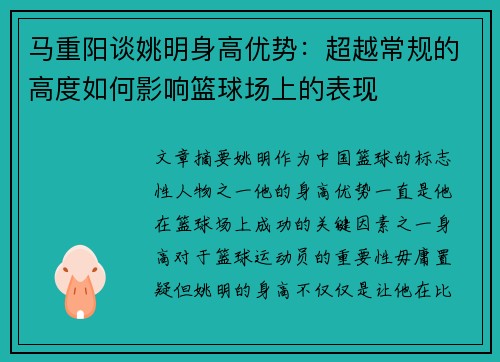 马重阳谈姚明身高优势：超越常规的高度如何影响篮球场上的表现

文章摘要姚明作为中国篮球的标志性人物之一他的身高优势一直是他在篮球场上成功的关键因素之一身高对于篮球运动员的重要性毋庸置疑但姚明的身高不仅仅是让他在比